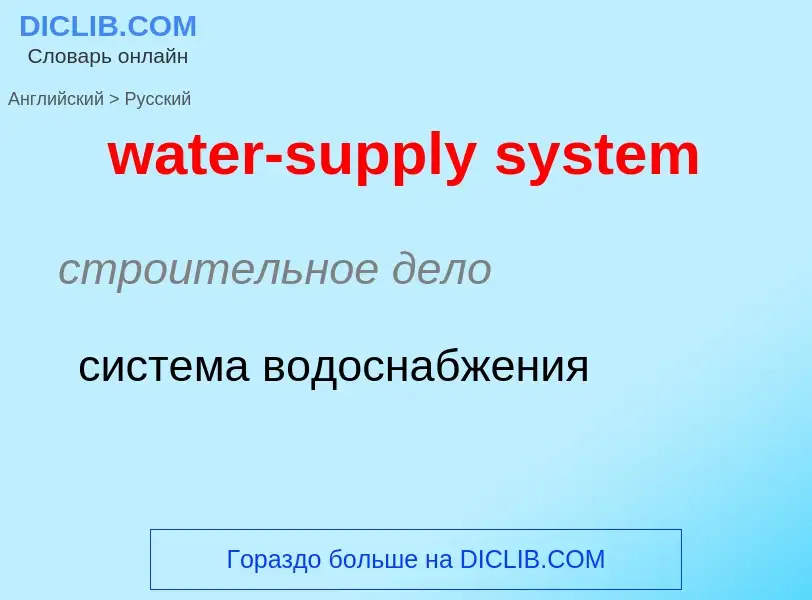 DICLIB.COM
Словарь онлайн

Английский > Русский

water-supply system

строительное дело

система водоснабжения

Гораздо больше на DICLIB.COM